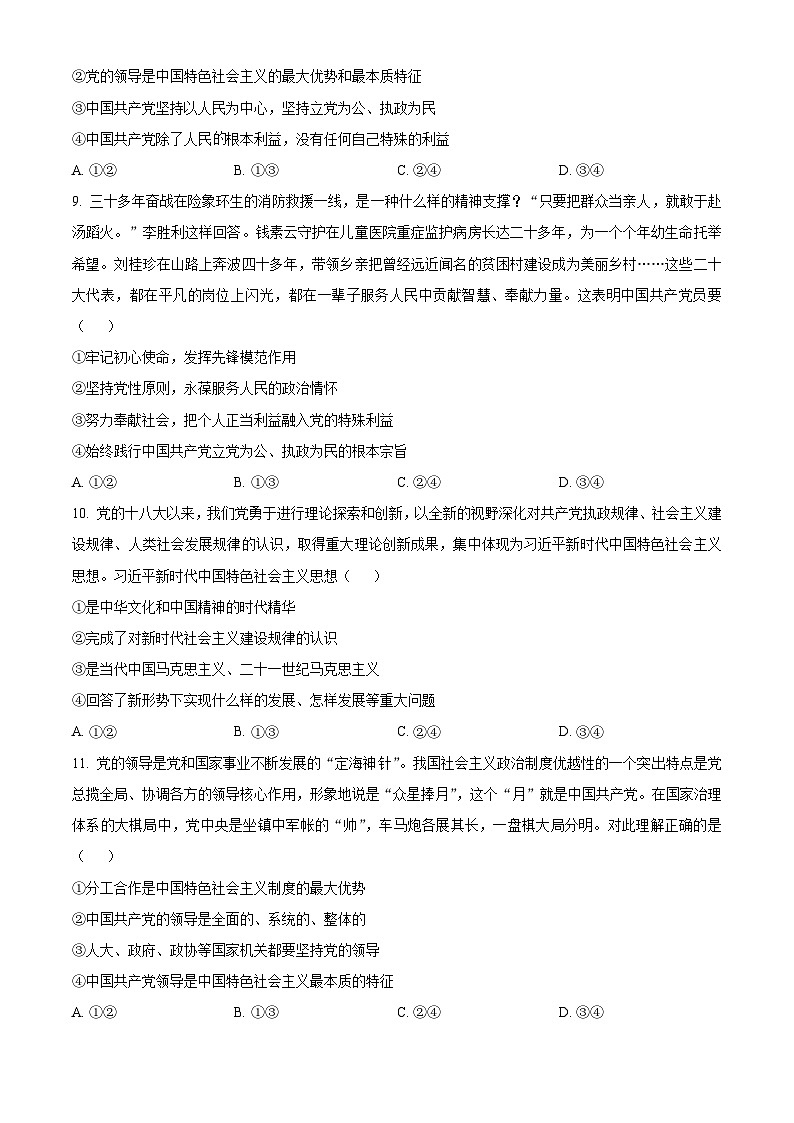 ②党的领导是中国特色社会主义的最大优势和最本质特征

③中国共产党坚持以人民为中心，坚持立党为公、执政为民

④中国共产党除了人民的根本利益，没有任何自己特殊的利益

A. ①②　　B. ①③　　C. ②④　　D. ③④

9. 三十多年奋战在险象环生的消防救援一线，是一种什么样的精神支撑？“只要把群众当亲人，就敢于赴汤蹈火。”李胜利这样回答。钱素云守护在儿童医院重症监护病房长达二十多年，为一个个年幼生命托举希望。刘桂珍在山路上奔波四十多年，带领乡亲把曾经远近闻名的贫困村建设成为美丽乡村……这些二十大代表，都在平凡的岗位上闪光，都在一辈子服务人民中贡献智慧、奉献力量。这表明中国共产党员要（　　）

①牢记初心使命，发挥先锋模范作用

②坚持党性原则，永葆服务人民的政治情怀

③努力奉献社会，把个人正当利益融入党的特殊利益

④始终践行中国共产党立党为公、执政为民的根本宗旨

A. ①②　　B. ①③　　C. ②④　　D. ③④

10. 党的十八大以来，我们党勇于进行理论探索和创新，以全新的视野深化对共产党执政规律、社会主义建设规律、人类社会发展规律的认识，取得重大理论创新成果，集中体现为习近平新时代中国特色社会主义思想。习近平新时代中国特色社会主义思想（　　）

①是中华文化和中国精神的时代精华

②完成了对新时代社会主义建设规律的认识

③是当代中国马克思主义、二十一世纪马克思主义

④回答了新形势下实现什么样的发展、怎样发展等重大问题

A. ①②　　B. ①③　　C. ②④　　D. ③④

11. 党的领导是党和国家事业不断发展的“定海神针”。我国社会主义政治制度优越性的一个突出特点是党总揽全局、协调各方的领导核心作用，形象地说是“众星捧月”，这个“月”就是中国共产党。在国家治理体系的大棋局中，党中央是坐镇中军帐的“帅”，车马炮各展其长，一盘棋大局分明。对此理解正确的是（　　）

①分工合作是中国特色社会主义制度的最大优势

②中国共产党的领导是全面的、系统的、整体的

③人大、政府、政协等国家机关都要坚持党的领导

④中国共产党领导是中国特色社会主义最本质的特征

A. ①②　　B. ①③　　C. ②④　　D. ③④